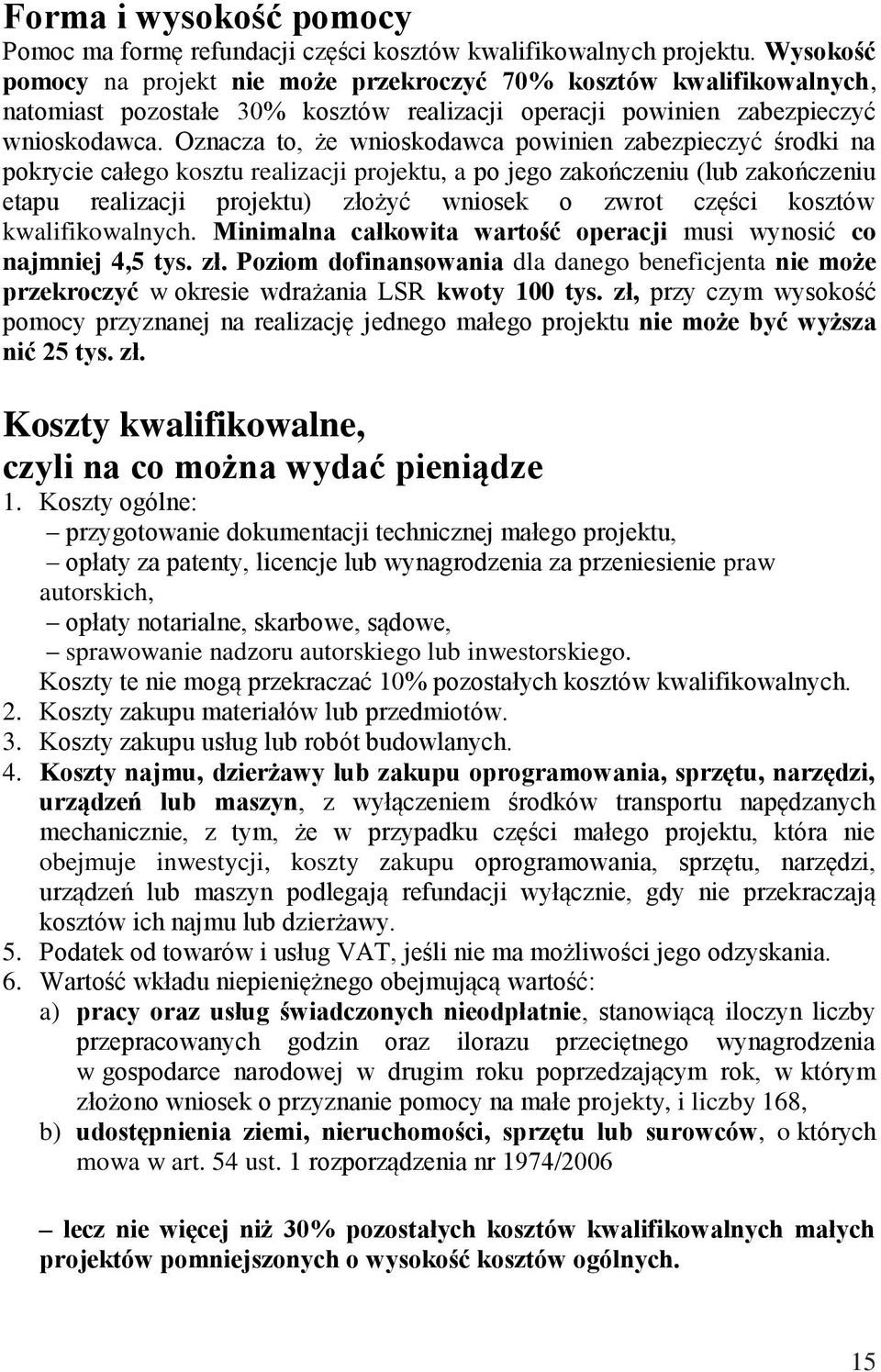 Forma i wysokość pomocy
Pomoc ma formę refundacji części kosztów kwalifikowalnych projektu. Wysokość pomocy na projekt nie może przekroczyć 70% kosztów kwalifikowalnych, natomiast pozostałe 30% kosztów realizacji operacji powinien zabezpieczyć wnioskodawca. Oznacza to, że wnioskodawca powinien zabezpieczyć środki na pokrycie całego kosztu realizacji projektu, a po jego zakończeniu (lub zakończeniu etapu realizacji projektu) złożyć wniosek o zwrot części kosztów kwalifikowalnych. Minimalna całkowita wartość operacji musi wynosić co najmniej 4,5 tys. zł. Poziom dofinansowania dla danego beneficjenta nie może przekroczyć w okresie wdrażania LSR kwoty 100 tys. zł, przy czym wysokość pomocy przyznanej na realizację jednego małego projektu nie może być wyższa nić 25 tys. zł.

Koszty kwalifikowalne, czyli na co można wydać pieniądze
1. Koszty ogólne:
– przygotowanie dokumentacji technicznej małego projektu,
– opłaty za patenty, licencje lub wynagrodzenia za przeniesienie praw autorskich,
– opłaty notarialne, skarbowe, sądowe,
– sprawowanie nadzoru autorskiego lub inwestorskiego.
Koszty te nie mogą przekraczać 10% pozostałych kosztów kwalifikowalnych.
2. Koszty zakupu materiałów lub przedmiotów.
3. Koszty zakupu usług lub robót budowlanych.
4. Koszty najmu, dzierżawy lub zakupu oprogramowania, sprzętu, narzędzi, urządzeń lub maszyn, z wyłączeniem środków transportu napędzanych mechanicznie, z tym, że w przypadku części małego projektu, która nie obejmuje inwestycji, koszty zakupu oprogramowania, sprzętu, narzędzi, urządzeń lub maszyn podlegają refundacji wyłącznie, gdy nie przekraczają kosztów ich najmu lub dzierżawy.
5. Podatek od towarów i usług VAT, jeśli nie ma możliwości jego odzyskania.
6. Wartość wkładu niepieniężnego obejmującą wartość:
a) pracy oraz usług świadczonych nieodpłatnie, stanowiącą iloczyn liczby przepracowanych godzin oraz ilorazu przeciętnego wynagrodzenia w gospodarce narodowej w drugim roku poprzedzającym rok, w którym złożono wniosek o przyznanie pomocy na małe projekty, i liczby 168,
b) udostępnienia ziemi, nieruchomości, sprzętu lub surowców, o których mowa w art. 54 ust. 1 rozporządzenia nr 1974/2006

– lecz nie więcej niż 30% pozostałych kosztów kwalifikowalnych małych projektów pomniejszonych o wysokość kosztów ogólnych.

15